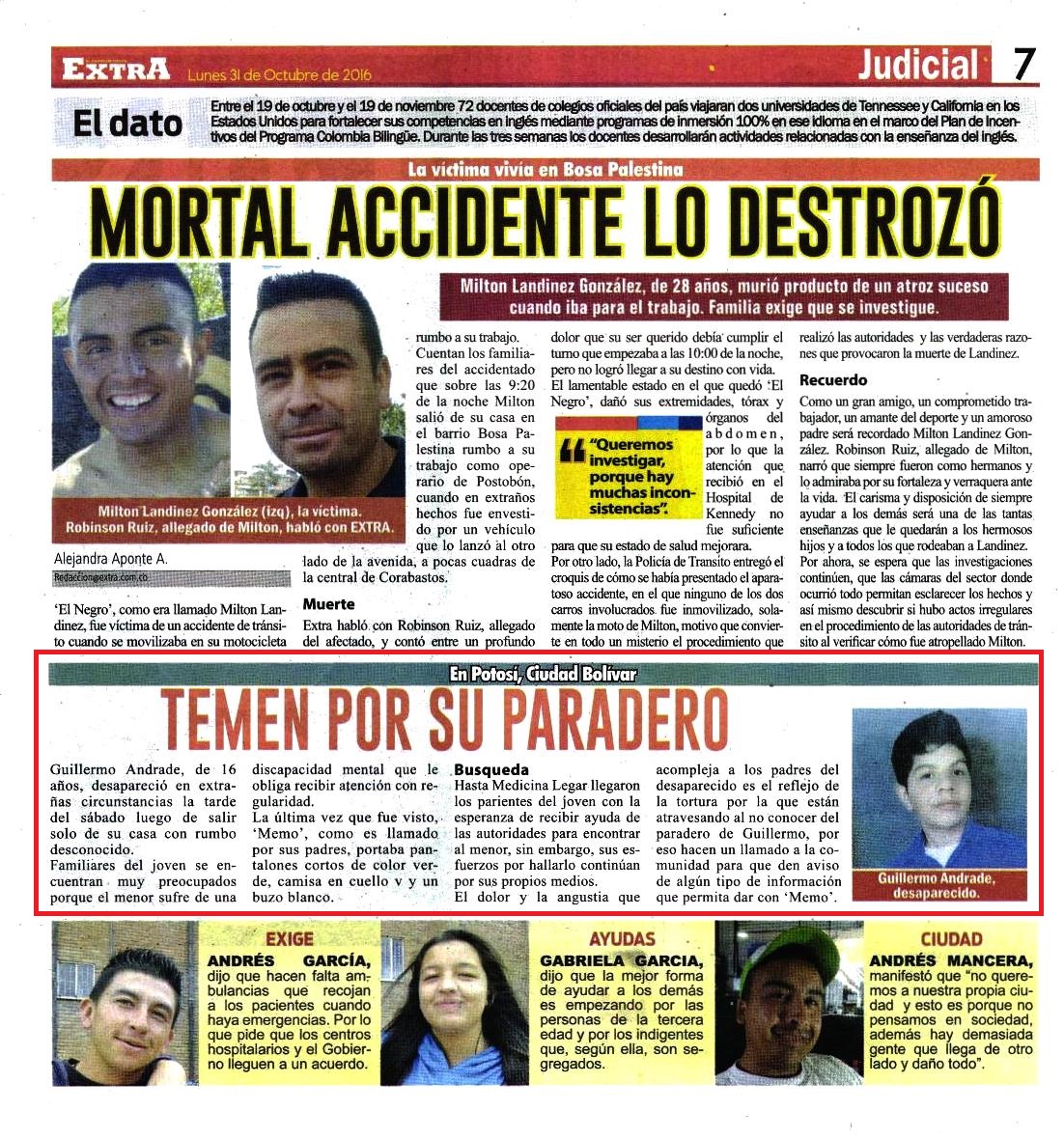 EXTRA Lunes 31 de Octubre de 2016

Judicial 7

El dato

Entre el 19 de octubre y el 19 de noviembre 72 docentes de colegios oficiales del país viajaran dos universidades de Tennessee y California en los Estados Unidos para fortalecer sus competencias en inglés mediante programas de inmersión 100% en ese idioma en el marco del Plan de Incentivos del Programa Colombia Bilingüe. Durante las tres semanas los docentes desarrollarán actividades relacionadas con la enseñanza del inglés.

La víctima vivía en Bosa Palestina

MORTAL ACCIDENTE LO DESTROZÓ

Milton Landinez González, de 28 años, murió producto de un atroz suceso cuando iba para el trabajo. Familia exige que se investigue.

Milton Landinez González (izq), la víctima. Robinson Ruiz, allegado de Milton, habló con EXTRA.

Alejandra Aponte A.
Redaccion@extra.com.co

'El Negro', como era llamado Milton Landinez, fue víctima de un accidente de tránsito cuando se movilizaba en su motocicleta rumbo a su trabajo.

Cuentan los familiares del accidentado que sobre las 9:20 de la noche Milton salió de su casa en el barrio Bosa Palestina rumbo a su trabajo como operario de Postobón, cuando en extraños hechos fue envestido por un vehículo que lo lanzó al otro lado de la avenida, a pocas cuadras de la central de Corabastos.

Muerte

Extra habló con Robinson Ruiz, allegado del afectado, y contó entre un profundo dolor que su ser querido debía cumplir el turno que empezaba a las 10:00 de la noche, pero no logró llegar a su destino con vida.

El lamentable estado en el que quedó 'El Negro', dañó sus extremidades, tórax y órganos del abdomen, por lo que la atención que recibió en el Hospital de Kennedy no fue suficiente para que su estado de salud mejorara.

"Queremos investigar, porque hay muchas inconsistencias".

Por otro lado, la Policía de Transito entregó el croquis de cómo se había presentado el aparatoso accidente, en el que ninguno de los dos carros involucrados fue inmovilizado, solamente la moto de Milton, motivo que convierte en todo un misterio el procedimiento que realizó las autoridades y las verdaderas razones que provocaron la muerte de Landinez.

Recuerdo

Como un gran amigo, un comprometido trabajador, un amante del deporte y un amoroso padre será recordado Milton Landinez González. Robinson Ruiz, allegado de Milton, narró que siempre fueron como hermanos y lo admiraba por su fortaleza y verraquera ante la vida. El carisma y disposición de siempre ayudar a los demás será una de las tantas enseñanzas que le quedarán a los hermosos hijos y a todos los que rodeaban a Landinez.

Por ahora, se espera que las investigaciones continúen, que las cámaras del sector donde ocurrió todo permitan esclarecer los hechos y así mismo descubrir si hubo actos irregulares en el procedimiento de las autoridades de tránsito al verificar cómo fue atropellado Milton.

En Potosí, Ciudad Bolívar

TEMEN POR SU PARADERO

Guillermo Andrade, de 16 años, desapareció en extrañas circunstancias la tarde del sábado luego de salir solo de su casa con rumbo desconocido.

Familiares del joven se encuentran muy preocupados porque el menor sufre de una discapacidad mental que le obliga recibir atención con regularidad.

La última vez que fue visto, 'Memo', como es llamado por sus padres, portaba pantalones cortos de color verde, camisa en cuello v y un buzo blanco.

Busqueda

Hasta Medicina Legar llegaron los parientes del joven con la esperanza de recibir ayuda de las autoridades para encontrar al menor, sin embargo, sus esfuerzos por hallarlo continúan por sus propios medios.

El dolor y la angustia que acompleja a los padres del desaparecido es el reflejo de la tortura por la que están atravesando al no conocer del paradero de Guillermo, por eso hacen un llamado a la comunidad para que den aviso de algún tipo de información que permita dar con 'Memo'.

Guillermo Andrade, desaparecido.

EXIGE

ANDRÉS GARCÍA, dijo que hacen falta ambulancias que recojan a los pacientes cuando haya emergencias. Por lo que pide que los centros hospitalarios y el Gobierno lleguen a un acuerdo.

AYUDAS

GABRIELA GARCIA, dijo que la mejor forma de ayudar a los demás es empezando por las personas de la tercera edad y por los indigentes que, según ella, son segregados.

CIUDAD

ANDRÉS MANCERA, manifestó que "no queremos a nuestra propia ciudad y esto es porque no pensamos en sociedad, además hay demasiada gente que llega de otro lado y daño todo".